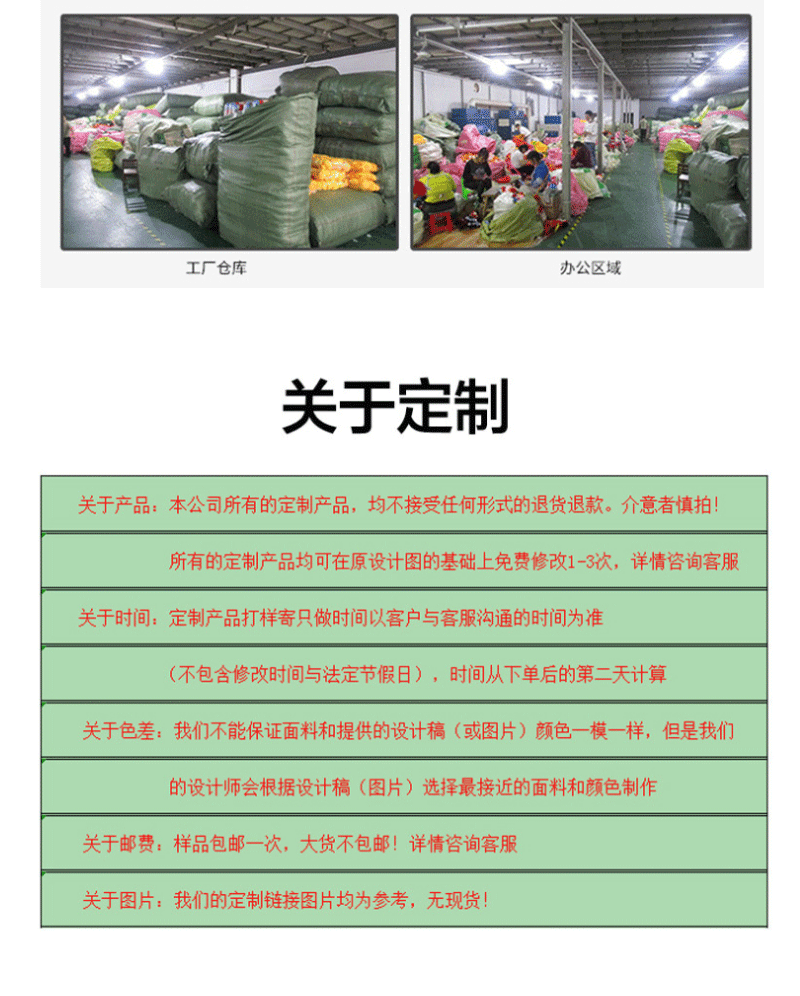 工厂仓库

办公区域

关于定制

关于产品：本公司所有的定制产品，均不接受任何形式的退货退款。介意者慎拍！

所有的定制产品均可在原设计图的基础上免费修改1-3次，详情咨询客服

关于时间：定制产品打样寄只做时间以客户与客服沟通的时间为准

（不包含修改时间与法定节假日），时间从下单后的第二天计算

关于色差：我们不能保证面料和提供的设计稿（或图片）颜色一模一样，但是我们

的设计师会根据设计稿（图片）选择最接近的面料和颜色制作

关于邮费：样品包邮一次，大货不包邮！详情咨询客服

关于图片：我们的定制链接图片均为参考，无现货！